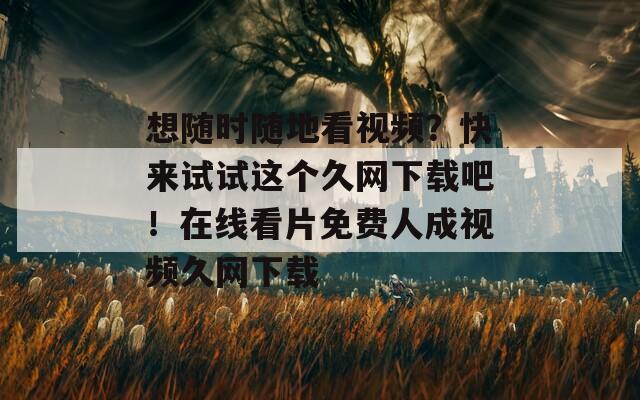 想随时随地看视频？快来试试这个久网下载吧！在线看片免费人成视频久网下载